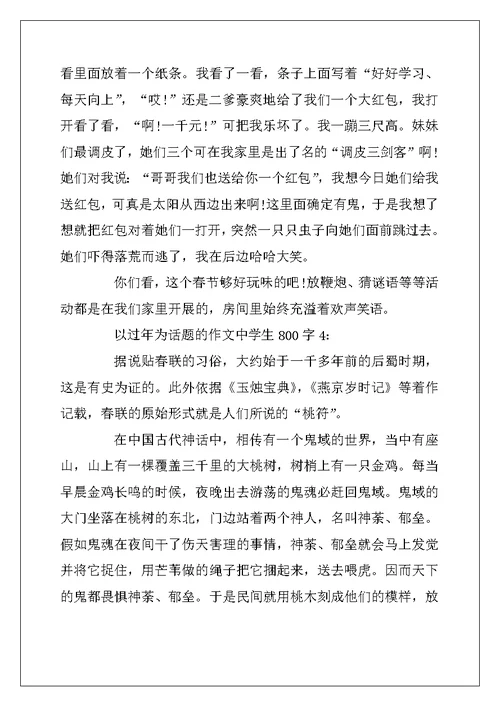 看里面放着一个纸条。我看了一看，条子上面写着“好好学习、每天向上”，“哎!”还是二爹豪爽地给了我们一个大红包，我打开看了看，“啊!一千元!”可把我乐坏了。我一蹦三尺高。妹妹们最调皮了，她们三个可在我家里是出了名的“调皮三剑客”啊!她们对我说：“哥哥我们也送给你一个红包”，我想今日她们给我送红包，可真是太阳从西边出来啊!这里面确定有鬼，于是我想了想就把红包对着她们一打开，突然一只只虫子向她们面前跳过去。她们吓得落荒而逃了，我在后边哈哈大笑。

你们看，这个春节够好玩味的吧!放鞭炮、猜谜语等等活动都是在我们家里开展的，房间里始终充溢着欢声笑语。

以过年为话题的作文中学生 800 字 4:

据说贴春联的习俗，大约始于一千多年前的后蜀时期，这是有史为证的。此外依据《玉烛宝典》，《燕京岁时记》等着作记载，春联的原始形式就是人们所说的“桃符”。

在中国古代神话中，相传有一个鬼域的世界，当中有座山，山上有一棵覆盖三千里的大桃树，树梢上有一只金鸡。每当早晨金鸡长鸣的时候，夜晚出去游荡的鬼魂必赶回鬼域。鬼域的大门坐落在桃树的东北，门边站着两个神人，名叫神荼、郁垒。假如鬼魂在夜间干了伤天害理的事情，神荼、郁垒就会马上发觉并将它捉住，用芒苇做的绳子把它捆起来，送去喂虎。因而天下的鬼都畏惧神荼、郁垒。于是民间就用桃木刻成他们的模样，放